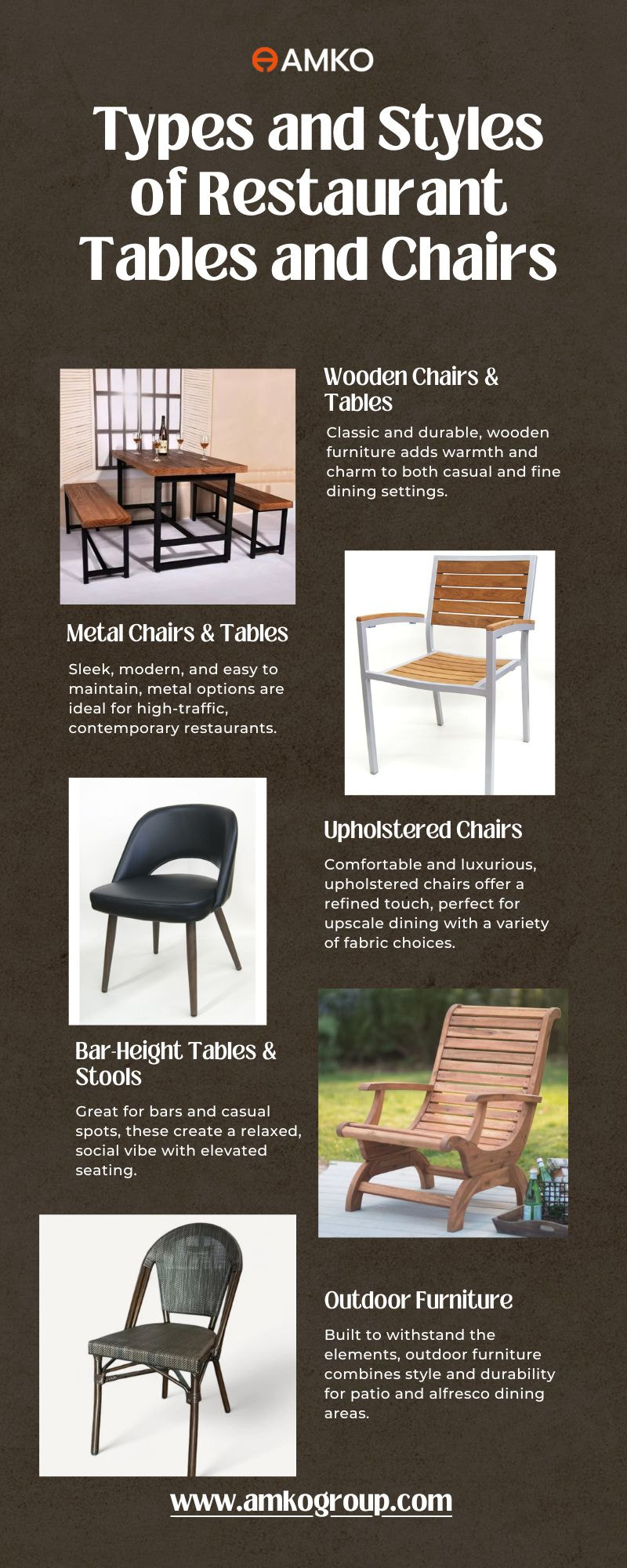 AMKO

Types and Styles of Restaurant Tables and Chairs

Wooden Chairs & Tables

Classic and durable, wooden furniture adds warmth and charm to both casual and fine dining settings.

Metal Chairs & Tables

Sleek, modern, and easy to maintain, metal options are ideal for high-traffic, contemporary restaurants.

Upholstered Chairs

Comfortable and luxurious, upholstered chairs offer a refined touch, perfect for upscale dining with a variety of fabric choices.

Bar-Height Tables & Stools

Great for bars and casual spots, these create a relaxed, social vibe with elevated seating.

Outdoor Furniture

Built to withstand the elements, outdoor furniture combines style and durability for patio and alfresco dining areas.

www.amkogroup.com